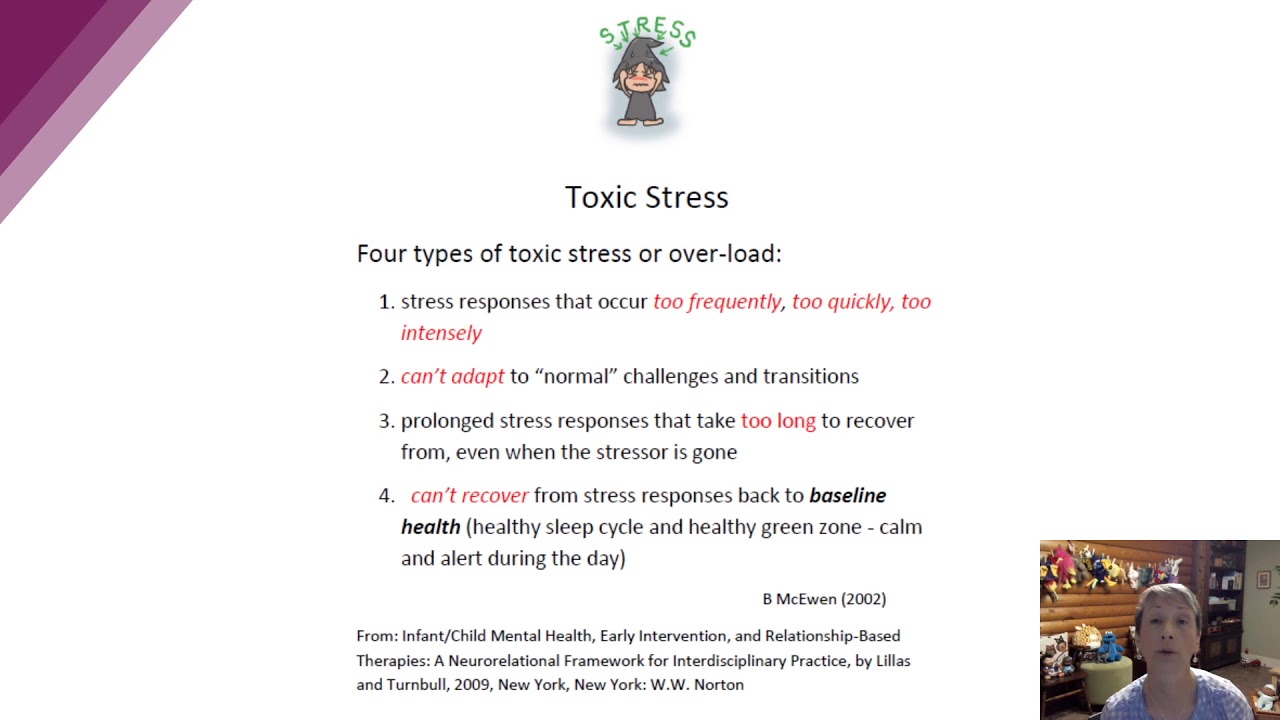 STRESS

Toxic Stress

Four types of toxic stress or over-load:

1. stress responses that occur too frequently, too quickly, too intensely

2. can't adapt to "normal" challenges and transitions

3. prolonged stress responses that take too long to recover from, even when the stressor is gone

4. can't recover from stress responses back to baseline health (healthy sleep cycle and healthy green zone - calm and alert during the day)

B McEwen (2002)

From: Infant/Child Mental Health, Early Intervention, and Relationship-Based Therapies: A Neurorelational Framework for Interdisciplinary Practice, by Lillas and Turnbull, 2009, New York, New York: W.W. Norton